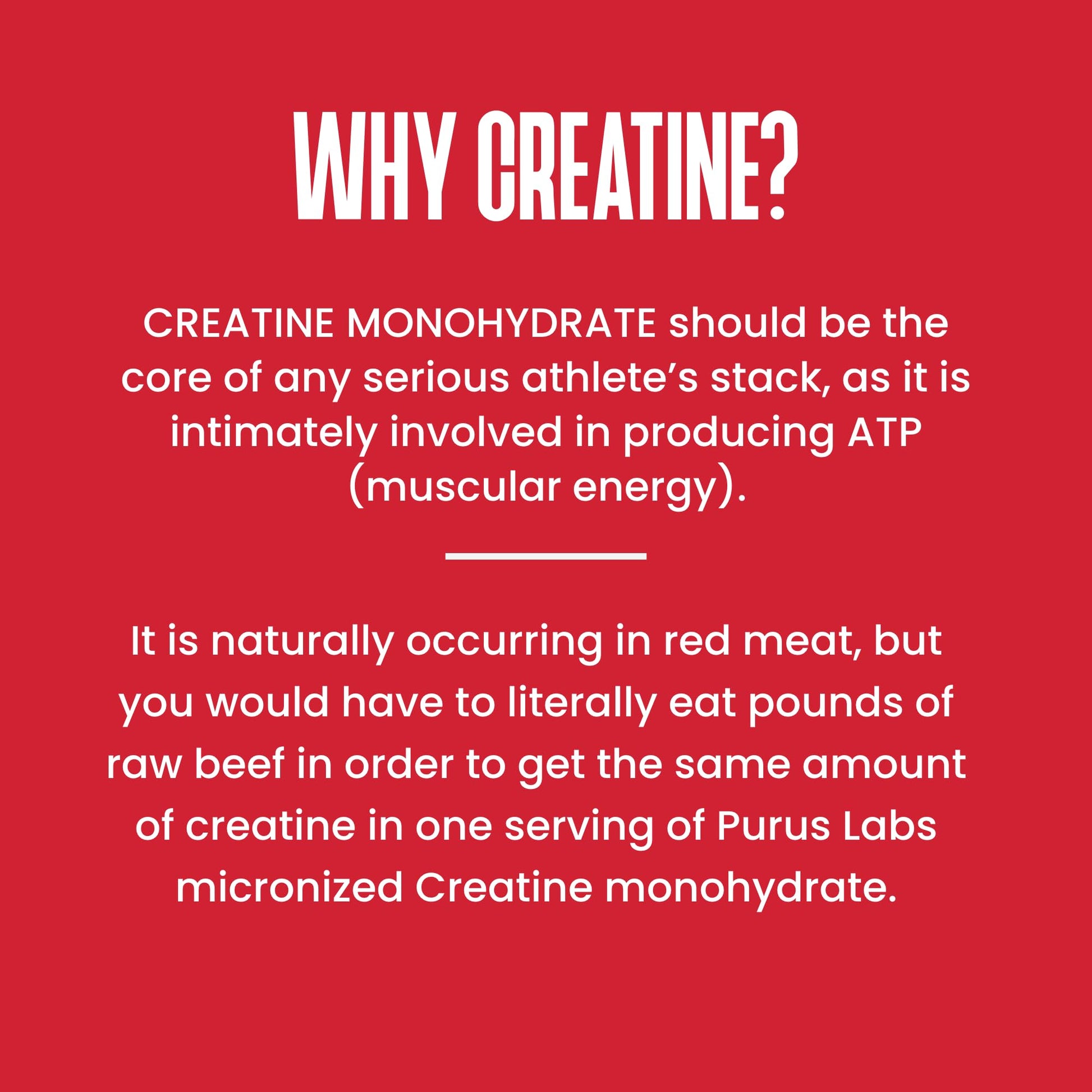 WHY CREATINE?

CREATINE MONOHYDRATE should be the core of any serious athlete's stack, as it is intimately involved in producing ATP (muscular energy).

It is naturally occurring in red meat, but you would have to literally eat pounds of raw beef in order to get the same amount of creatine in one serving of Purus Labs micronized Creatine monohydrate.